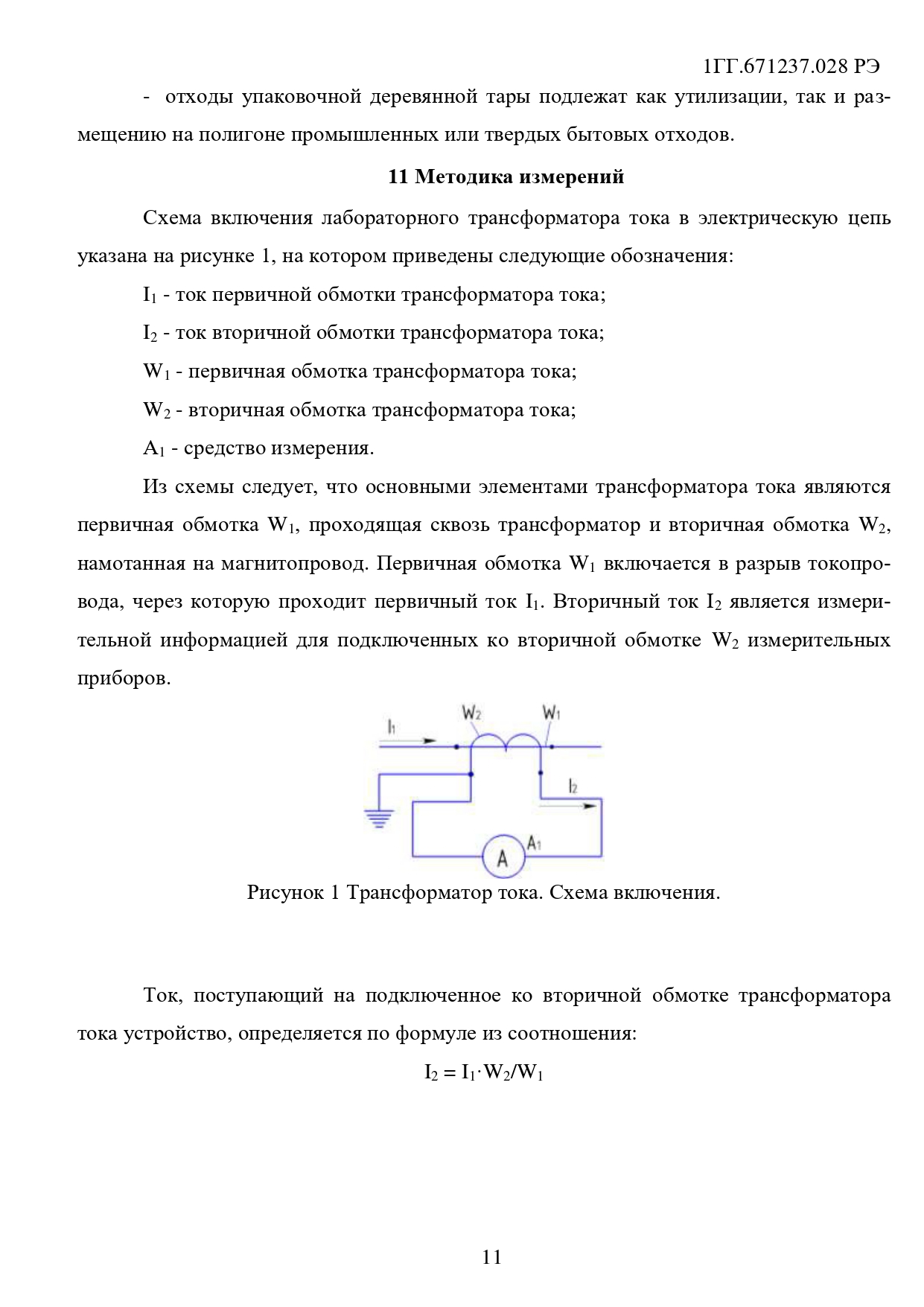 1ГГ.671237.028 РЭ

- отходы упаковочной деревянной тары подлежат как утилизации, так и размещению на полигоне промышленных или твердых бытовых отходов.

11 Методика измерений

Схема включения лабораторного трансформатора тока в электрическую цепь указана на рисунке 1, на котором приведены следующие обозначения:

$I_1$ - ток первичной обмотки трансформатора тока;

$I_2$ - ток вторичной обмотки трансформатора тока;

$W_1$ - первичная обмотка трансформатора тока;

$W_2$ - вторичная обмотка трансформатора тока;

$A_1$ - средство измерения.

Из схемы следует, что основными элементами трансформатора тока являются первичная обмотка $W_1$, проходящая сквозь трансформатор и вторичная обмотка $W_2$, намотанная на магнитопровод. Первичная обмотка $W_1$ включается в разрыв токопровода, через которую проходит первичный ток $I_1$. Вторичный ток $I_2$ является измерительной информацией для подключенных ко вторичной обмотке $W_2$ измерительных приборов.

$I_1$ $W_2$ $W_1$ $I_2$ A $A_1$

Рисунок 1 Трансформатор тока. Схема включения.

Ток, поступающий на подключенное ко вторичной обмотке трансформатора тока устройство, определяется по формуле из соотношения:

$I_2 = I_1 \cdot W_2/W_1$

11